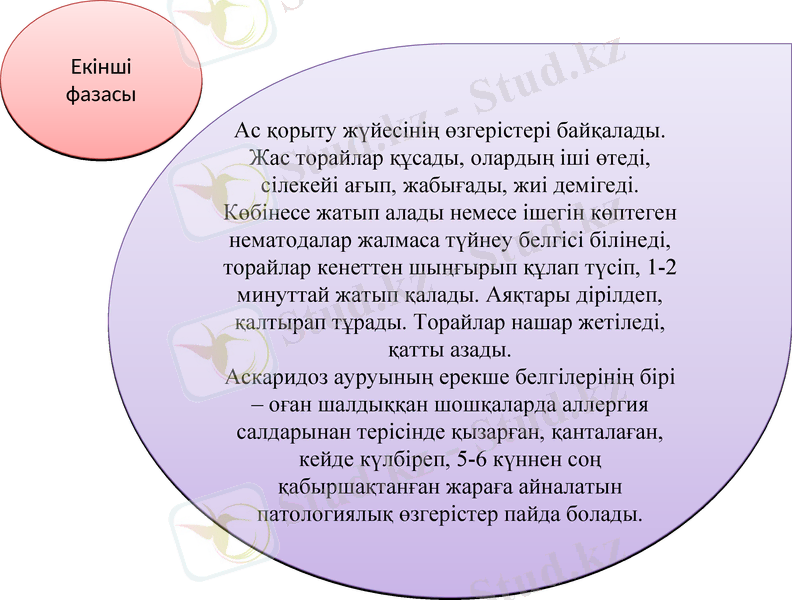 Екінші фазасы

Ас қорыту жүйесінің өзгерістері байқалады. Жас торайлар құсады, олардың іші өтеді, сілекейі ағып, жабығады, жиі демігеді. Көбінесе жатып алады немесе ішегін көптеген нематодалар жалмаса түйнеу белгісі білінеді, торайлар кенеттен шыңғырып құлап түсіп, 1-2 минуттай жатып қалады. Аяқтары дірілдеп, қалтырап тұрады. Торайлар нашар жетіледі, қатты азады.
Аскаридоз ауруының ерекше белгілерінің бірі – оған шалдыққан шошқаларда аллергия салдарынан терісінде қызарған, қанталаған, кейде күлбіреп, 5-6 күннен соң қабыршақтанған жараға айналатын патологиялық өзгерістер пайда болады.

Stud.kz - Stud.kz